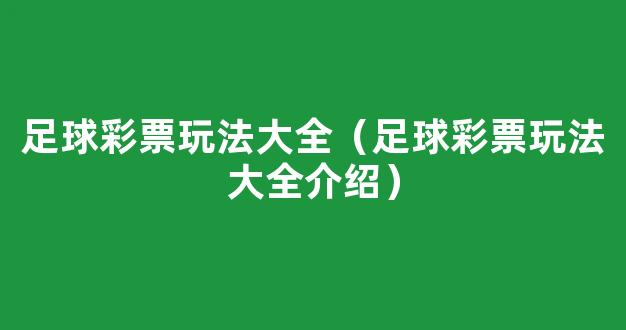 足球彩票玩法大全（足球彩票玩法大全介绍）